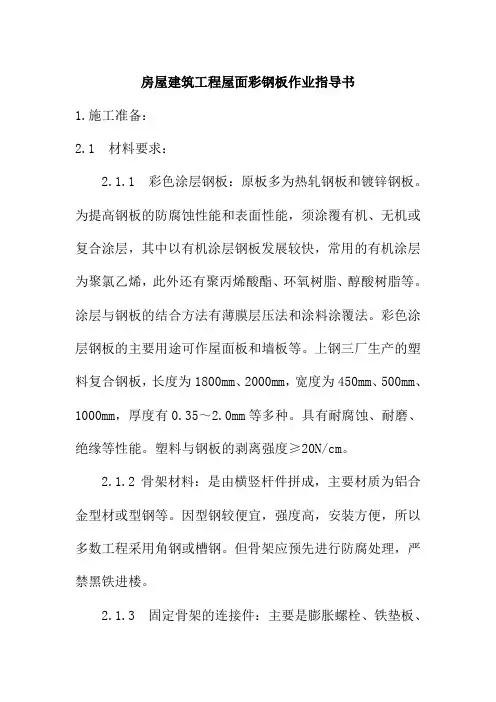 房屋建筑工程屋面彩钢板作业指导书

1.施工准备：

2.1 材料要求：

2.1.1 彩色涂层钢板：原板多为热轧钢板和镀锌钢板。为提高钢板的防腐蚀性能和表面性能，须涂覆有机、无机或复合涂层，其中以有机涂层钢板发展较快，常用的有机涂层为聚氯乙烯，此外还有聚丙烯酸酯、环氧树脂、醇酸树脂等。涂层与钢板的结合方法有薄膜层压法和涂料涂覆法。彩色涂层钢板的主要用途可作屋面板和墙板等。上钢三厂生产的塑料复合钢板，长度为1800mm、2000mm，宽度为450mm、500mm、1000mm，厚度有0.35～2.0mm等多种。具有耐腐蚀、耐磨、绝缘等性能。塑料与钢板的剥离强度≥20N/cm。

2.1.2 骨架材料：是由横竖杆件拼成，主要材质为铝合金型材或型钢等。因型钢较便宜，强度高，安装方便，所以多数工程采用角钢或槽钢。但骨架应预先进行防腐处理，严禁黑铁进楼。

2.1.3 固定骨架的连接件：主要是膨胀螺栓、铁垫板、